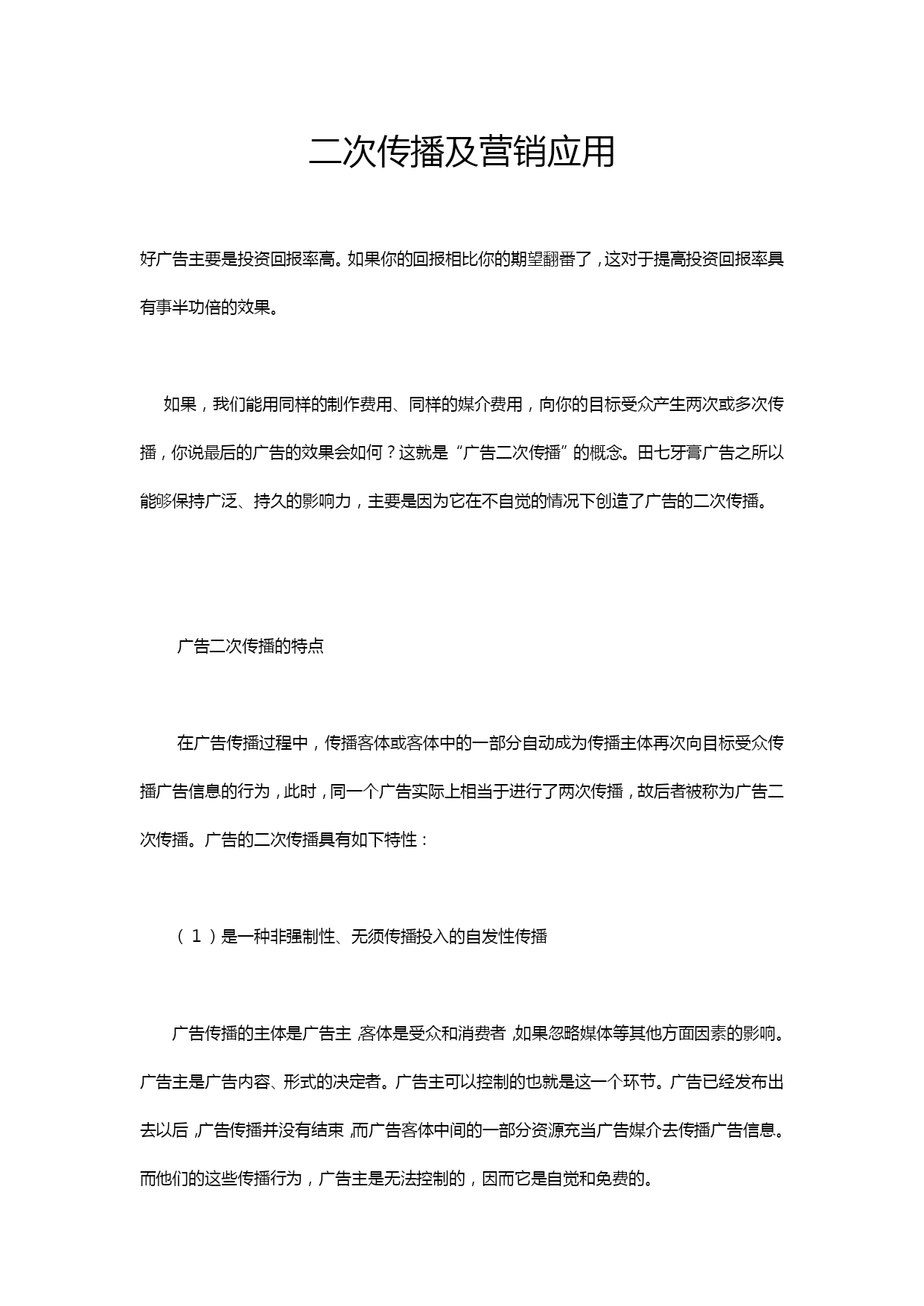 二次传播及营销应用

好广告主要是投资回报率高。如果你的回报相比你的期望翻番了，这对于提高投资回报率具有事半功倍的效果。

如果，我们能用同样的制作费用、同样的媒介费用，向你的目标受众产生两次或多次传播，你说最后的广告的效果会如何？这就是“广告二次传播”的概念。田七牙膏广告之所以能够保持广泛、持久的影响力，主要是因为它在不自觉的情况下创造了广告的二次传播。

广告二次传播的特点

在广告传播过程中，传播客体或客体中的一部分自动成为传播主体再次向目标受众传播广告信息的行为，此时，同一个广告实际上相当于进行了两次传播，故后者被称为广告二次传播。广告的二次传播具有如下特性：

（1）是一种非强制性、无须传播投入的自发性传播

广告传播的主体是广告主，客体是受众和消费者，如果忽略媒体等其他方面因素的影响。广告主是广告内容、形式的决定者。广告主可以控制的也就是这一个环节。广告已经发布出去以后，广告传播并没有结束，而广告客体中间的一部分资源充当广告媒介去传播广告信息。而他们的这些传播行为，广告主是无法控制的，因而它是自觉和免费的。